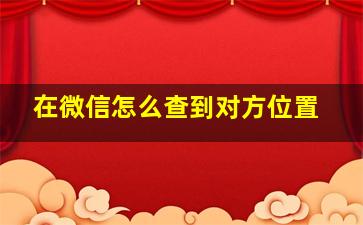 在微信怎么查到对方位置